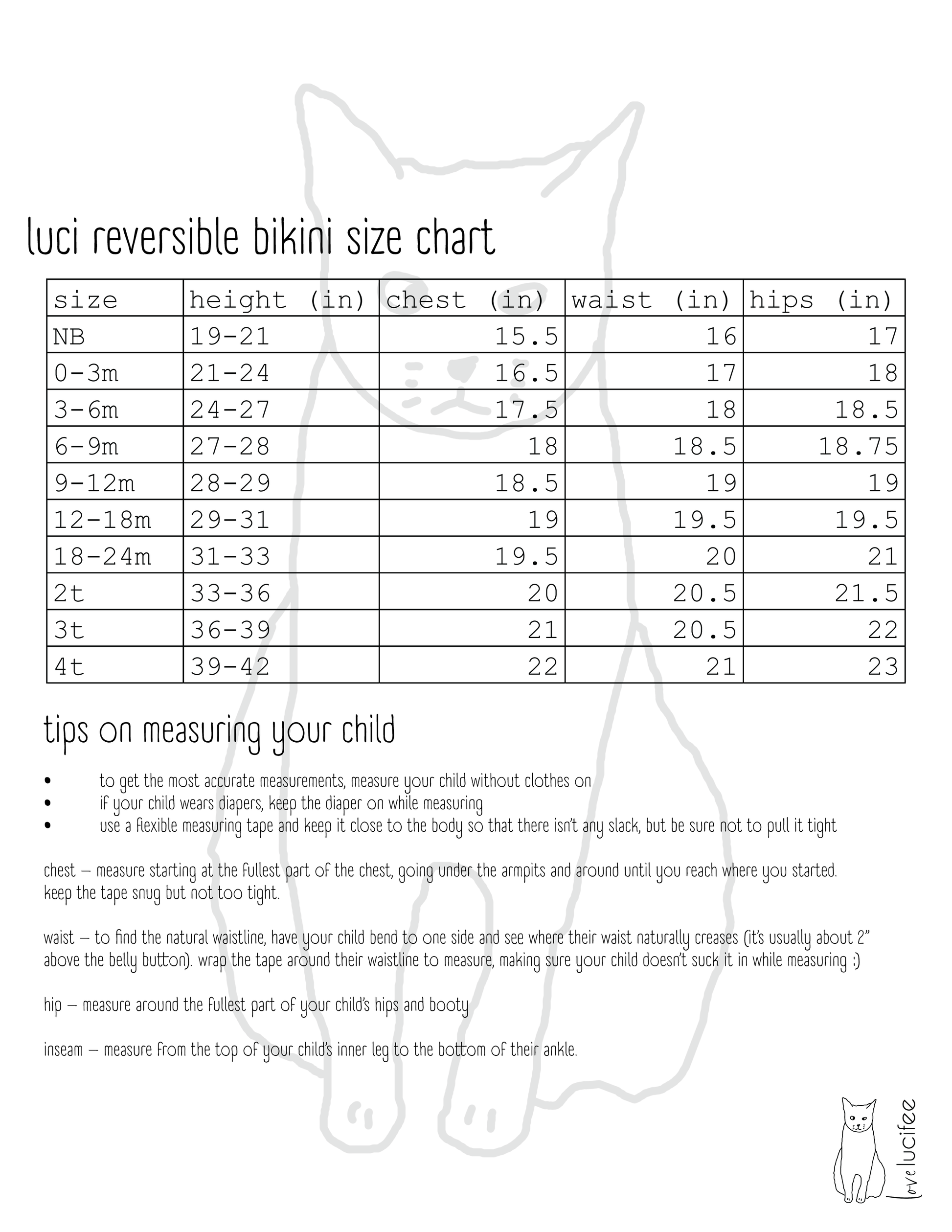 luci reversible bikini size chart

| size | height (in) | chest (in) | waist (in) | hips (in) |
|---|---|---|---|---|
| NB | 19-21 | 15.5 | 16 | 17 |
| 0-3m | 21-24 | 16.5 | 17 | 18 |
| 3-6m | 24-27 | 17.5 | 18 | 18.5 |
| 6-9m | 27-28 | 18 | 18.5 | 18.75 |
| 9-12m | 28-29 | 18.5 | 19 | 19 |
| 12-18m | 29-31 | 19 | 19.5 | 19.5 |
| 18-24m | 31-33 | 19.5 | 20 | 21 |
| 2t | 33-36 | 20 | 20.5 | 21.5 |
| 3t | 36-39 | 21 | 20.5 | 22 |
| 4t | 39-42 | 22 | 21 | 23 |

tips on measuring your child

• to get the most accurate measurements, measure your child without clothes on
• if your child wears diapers, keep the diaper on while measuring
• use a flexible measuring tape and keep it close to the body so that there isn't any slack, but be sure not to pull it tight

chest – measure starting at the fullest part of the chest, going under the armpits and around until you reach where you started. keep the tape snug but not too tight.

waist – to find the natural waistline, have your child bend to one side and see where their waist naturally creases (it's usually about 2" above the belly button). wrap the tape around their waistline to measure, making sure your child doesn't suck it in while measuring :)

hip – measure around the fullest part of your child's hips and booty

inseam – measure from the top of your child's inner leg to the bottom of their ankle.

love lucifee